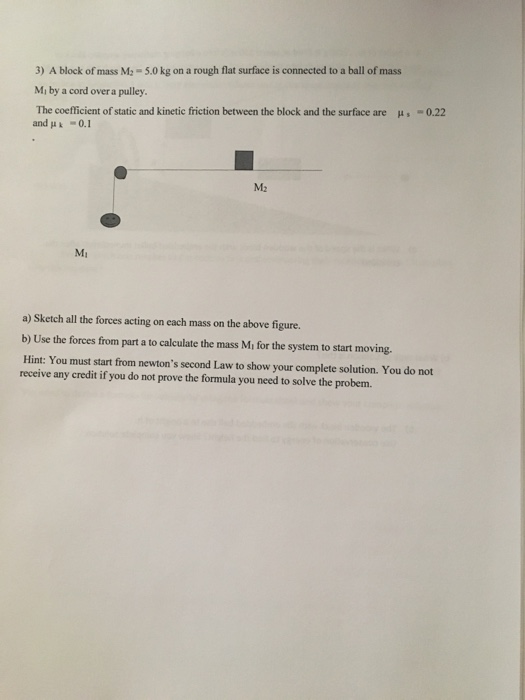 3) A block of mass $M_2 = 5.0$ kg on a rough flat surface is connected to a ball of mass $M_1$ by a cord over a pulley.

The coefficient of static and kinetic friction between the block and the surface are $\mu_s = 0.22$ and $\mu_k = 0.1$

$M_2$

$M_1$

a) Sketch all the forces acting on each mass on the above figure.

b) Use the forces from part a to calculate the mass $M_1$ for the system to start moving.

Hint: You must start from newton's second Law to show your complete solution. You do not receive any credit if you do not prove the formula you need to solve the probem.